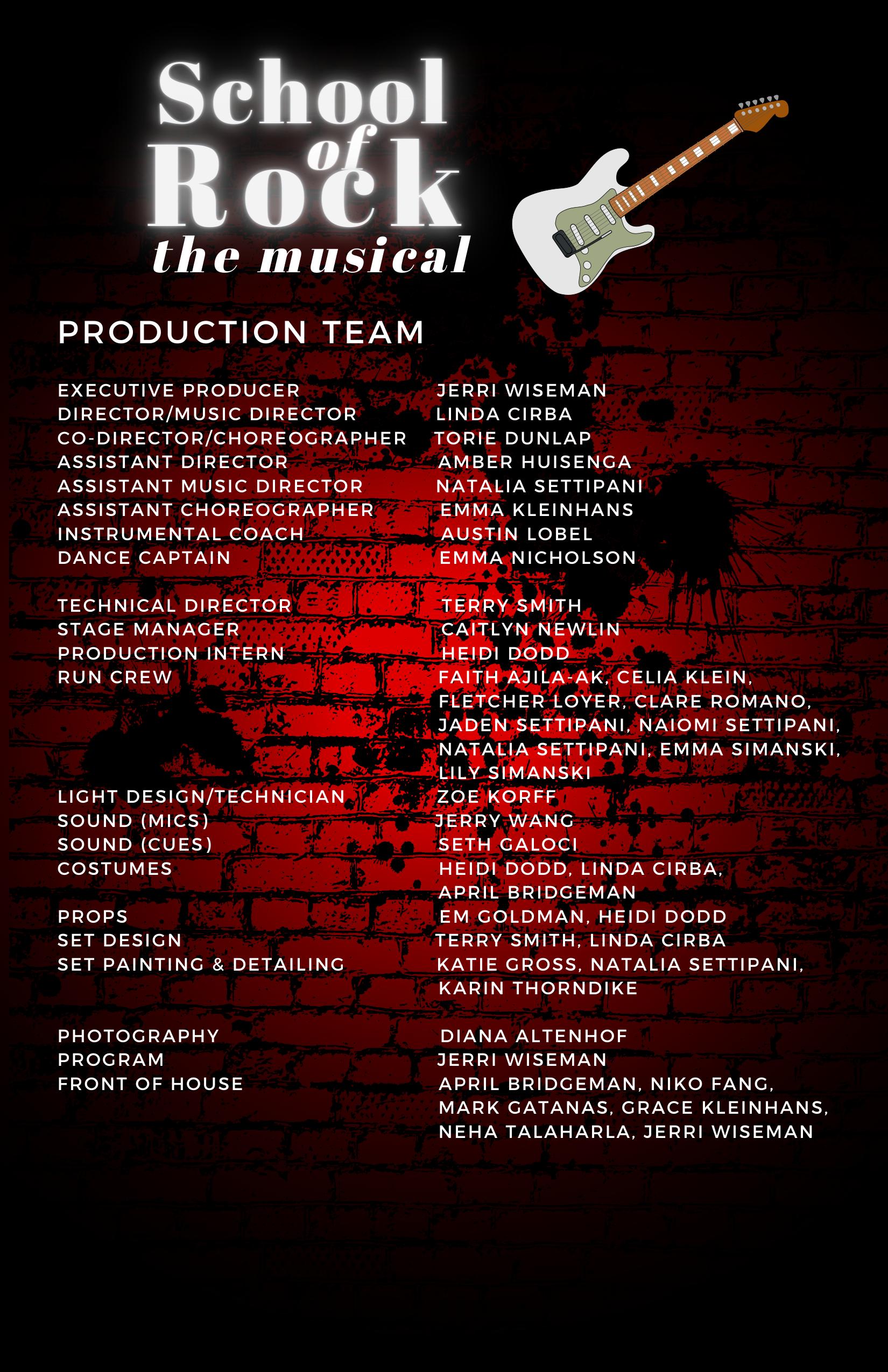 School of Rock
the musical

PRODUCTION TEAM

EXECUTIVE PRODUCER JERRI WISEMAN
DIRECTOR/MUSIC DIRECTOR LINDA CIRBA
CO-DIRECTOR/CHOREOGRAPHER TORIE DUNLAP
ASSISTANT DIRECTOR AMBER HUISENGA
ASSISTANT MUSIC DIRECTOR NATALIA SETTIPANI
ASSISTANT CHOREOGRAPHER EMMA KLEINHANS
INSTRUMENTAL COACH AUSTIN LOBEL
DANCE CAPTAIN EMMA NICHOLSON

TECHNICAL DIRECTOR TERRY SMITH
STAGE MANAGER CAITLYN NEWLIN
PRODUCTION INTERN HEIDI DODD
RUN CREW FAITH AJILA-AK, CELIA KLEIN, FLETCHER LOYER, CLARE ROMANO, JADEN SETTIPANI, NAIOMI SETTIPANI, NATALIA SETTIPANI, EMMA SIMANSKI, LILY SIMANSKI
LIGHT DESIGN/TECHNICIAN ZOE KORFF
SOUND (MICS) JERRY WANG
SOUND (CUES) SETH GALOCI
COSTUMES HEIDI DODD, LINDA CIRBA, APRIL BRIDGEMAN
PROPS EM GOLDMAN, HEIDI DODD
SET DESIGN TERRY SMITH, LINDA CIRBA
SET PAINTING & DETAILING KATIE GROSS, NATALIA SETTIPANI, KARIN THORNDIKE

PHOTOGRAPHY DIANA ALTENHOF
PROGRAM JERRI WISEMAN
FRONT OF HOUSE APRIL BRIDGEMAN, NIKO FANG, MARK GATANAS, GRACE KLEINHANS, NEHA TALAHARLA, JERRI WISEMAN